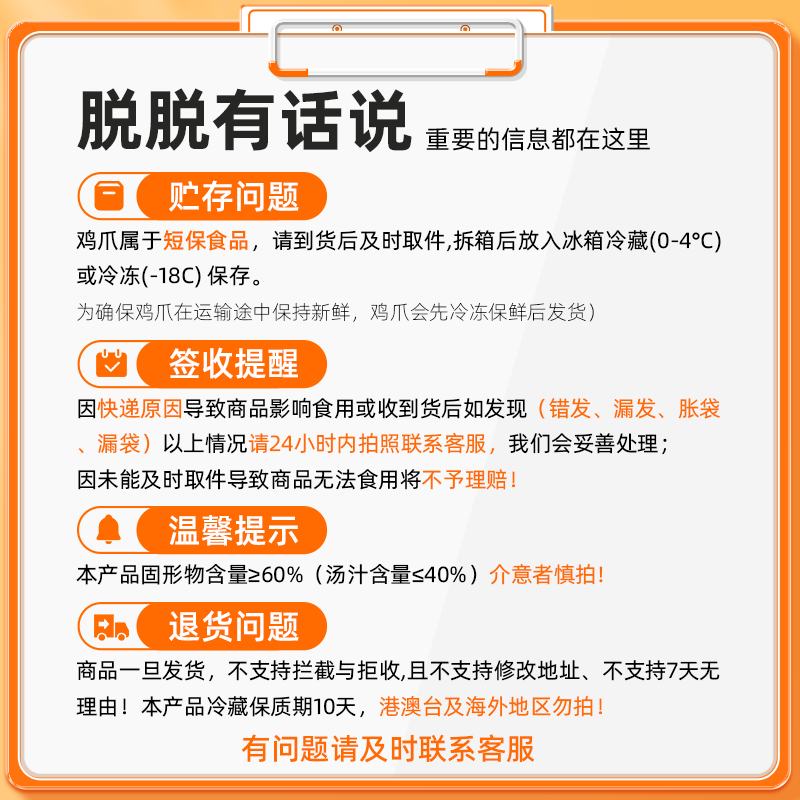 脱脱有话说 重要的信息都在这里

贮存问题

鸡爪属于短保食品，请到货后及时取件,拆箱后放入冰箱冷藏(0-4°C)或冷冻(-18C) 保存。

为确保鸡爪在运输途中保持新鲜，鸡爪会先冷冻保鲜后发货）

签收提醒

因快递原因导致商品影响食用或收到货后如发现（错发、漏发、胀袋、漏袋）以上情况请24小时内拍照联系客服，我们会妥善处理；因未能及时取件导致商品无法食用将不予理赔！

温馨提示

本产品固形物含量≥60%（汤汁含量≤40%）介意者慎拍！

退货问题

商品一旦发货，不支持拦截与拒收,且不支持修改地址、不支持7天无理由！本产品冷藏保质期10天，港澳台及海外地区勿拍！

有问题请及时联系客服